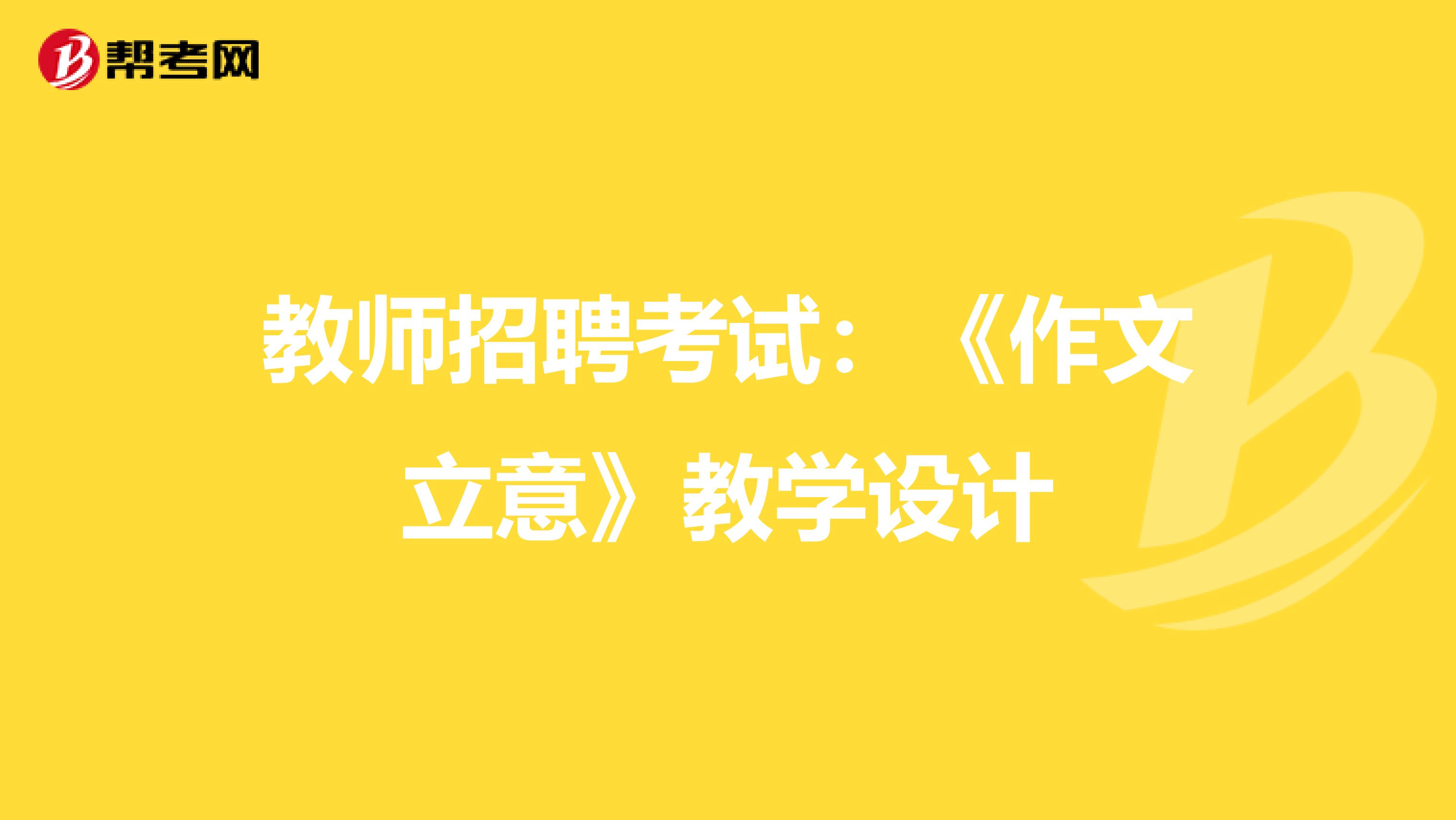 帮考网

教师招聘考试：《作文立意》教学设计